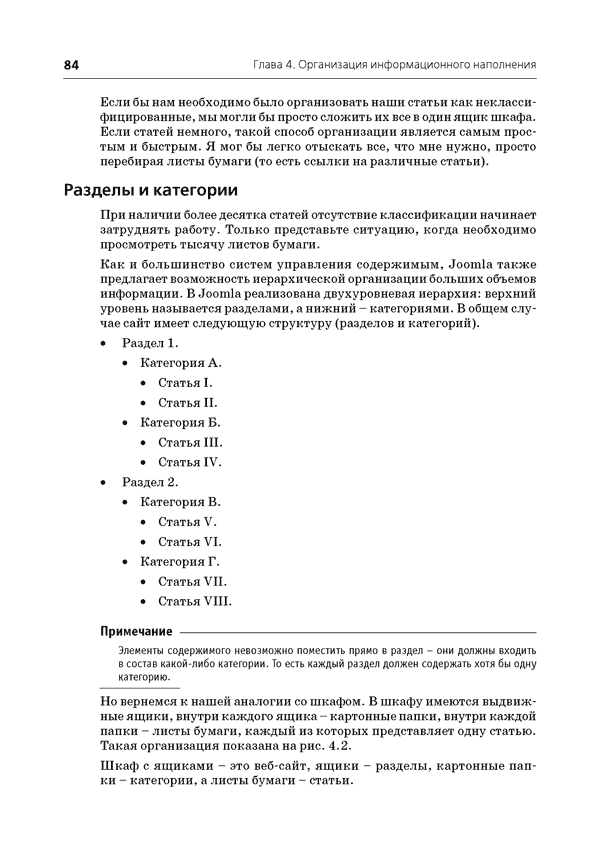 84

Глава 4. Организация информационного наполнения

Если бы нам необходимо было организовать наши статьи как неклассифицированные, мы могли бы просто сложить их все в один ящик шкафа. Если статей немного, такой способ организации является самым простым и быстрым. Я мог бы легко отыскать все, что мне нужно, просто перебирая листы бумаги (то есть ссылки на различные статьи).

Разделы и категории

При наличии более десятка статей отсутствие классификации начинает затруднять работу. Только представьте ситуацию, когда необходимо просмотреть тысячу листов бумаги.

Как и большинство систем управления содержимым, Joomla также предлагает возможность иерархической организации больших объемов информации. В Joomla реализована двухуровневая иерархия: верхний уровень называется разделами, а нижний – категориями. В общем случае сайт имеет следующую структуру (разделов и категорий).

• Раздел 1.
• Категория А.
• Статья I.
• Статья II.
• Категория Б.
• Статья III.
• Статья IV.
• Раздел 2.
• Категория В.
• Статья V.
• Статья VI.
• Категория Г.
• Статья VII.
• Статья VIII.

Примечание

Элементы содержимого невозможно поместить прямо в раздел – они должны входить в состав какой-либо категории. То есть каждый раздел должен содержать хотя бы одну категорию.

Но вернемся к нашей аналогии со шкафом. В шкафу имеются выдвижные ящики, внутри каждого ящика – картонные папки, внутри каждой папки – листы бумаги, каждый из которых представляет одну статью. Такая организация показана на рис. 4.2.

Шкаф с ящиками – это веб-сайт, ящики – разделы, картонные папки – категории, а листы бумаги – статьи.